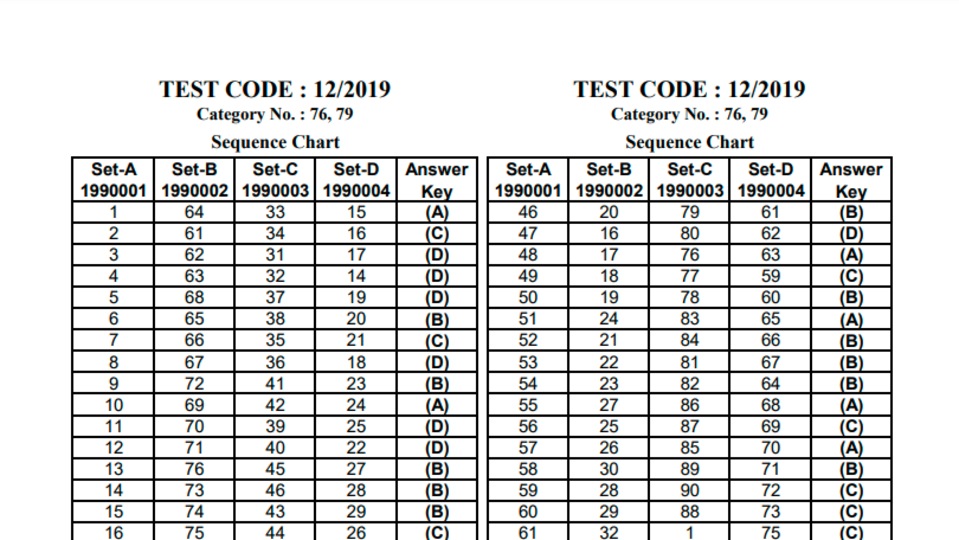 TEST CODE : 12/2019
Category No. : 76, 79
Sequence Chart

| Set-A 1990001 | Set-B 1990002 | Set-C 1990003 | Set-D 1990004 | Answer Key |
|---|---|---|---|---|
| 1 | 64 | 33 | 15 | (A) |
| 2 | 61 | 34 | 16 | (C) |
| 3 | 62 | 31 | 17 | (D) |
| 4 | 63 | 32 | 14 | (D) |
| 5 | 68 | 37 | 19 | (D) |
| 6 | 65 | 38 | 20 | (B) |
| 7 | 66 | 35 | 21 | (C) |
| 8 | 67 | 36 | 18 | (D) |
| 9 | 72 | 41 | 23 | (B) |
| 10 | 69 | 42 | 24 | (A) |
| 11 | 70 | 39 | 25 | (D) |
| 12 | 71 | 40 | 22 | (D) |
| 13 | 76 | 45 | 27 | (B) |
| 14 | 73 | 46 | 28 | (B) |
| 15 | 74 | 43 | 29 | (B) |
| 16 | 75 | 44 | 26 | (C) |

TEST CODE : 12/2019
Category No. : 76, 79
Sequence Chart

| Set-A 1990001 | Set-B 1990002 | Set-C 1990003 | Set-D 1990004 | Answer Key |
|---|---|---|---|---|
| 46 | 20 | 79 | 61 | (B) |
| 47 | 16 | 80 | 62 | (D) |
| 48 | 17 | 76 | 63 | (A) |
| 49 | 18 | 77 | 59 | (C) |
| 50 | 19 | 78 | 60 | (B) |
| 51 | 24 | 83 | 65 | (A) |
| 52 | 21 | 84 | 66 | (B) |
| 53 | 22 | 81 | 67 | (B) |
| 54 | 23 | 82 | 64 | (B) |
| 55 | 27 | 86 | 68 | (A) |
| 56 | 25 | 87 | 69 | (C) |
| 57 | 26 | 85 | 70 | (A) |
| 58 | 30 | 89 | 71 | (B) |
| 59 | 28 | 90 | 72 | (C) |
| 60 | 29 | 88 | 73 | (C) |
| 61 | 32 | 1 | 75 | (C) |